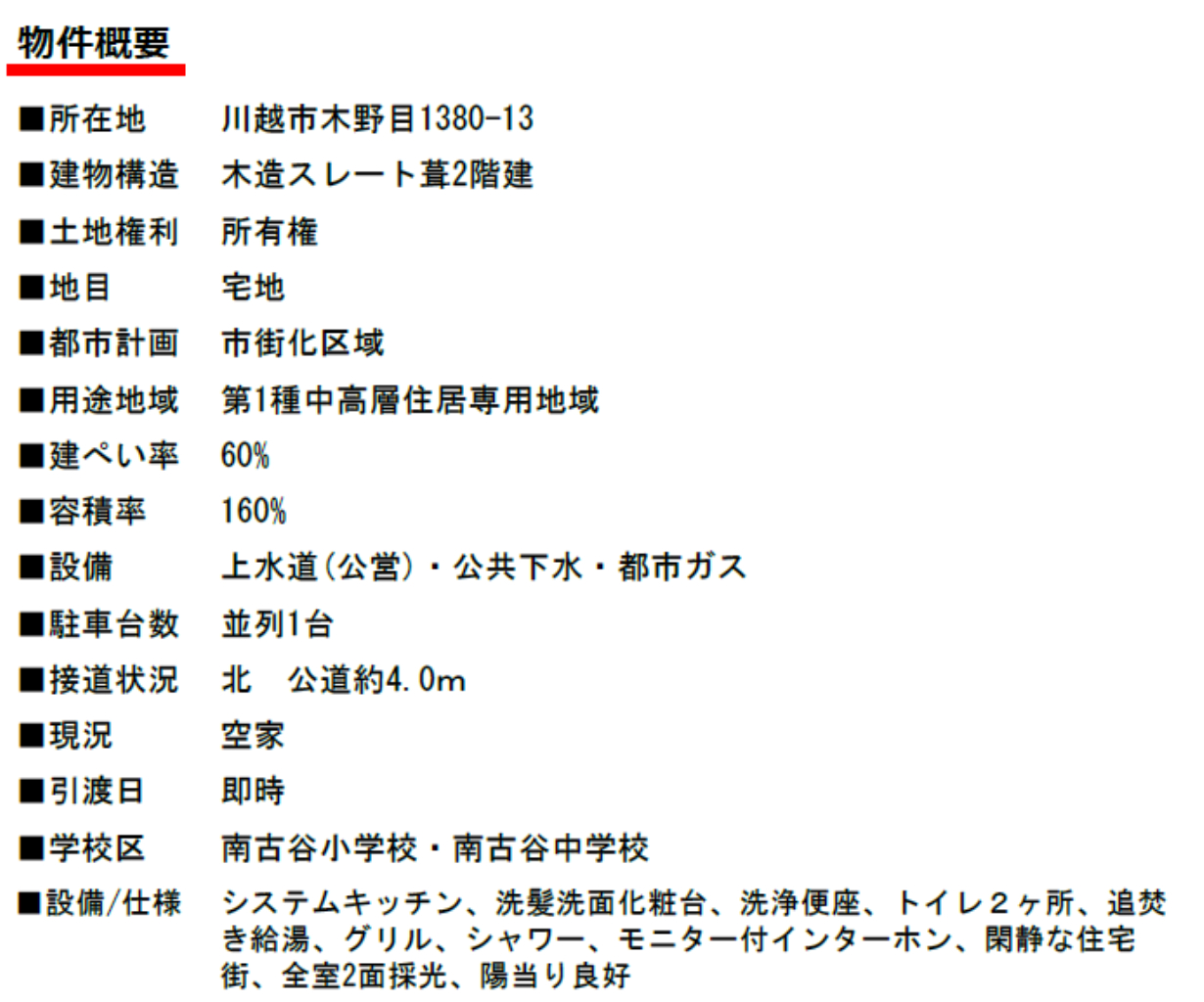 物件概要

■所在地　川越市木野目1380-13
■建物構造　木造スレート葺2階建
■土地権利　所有権
■地目　宅地
■都市計画　市街化区域
■用途地域　第1種中高層住居専用地域
■建ぺい率　60%
■容積率　160%
■設備　上水道(公営)・公共下水・都市ガス
■駐車台数　並列1台
■接道状況　北　公道約4.0m
■現況　空家
■引渡日　即時
■学校区　南古谷小学校・南古谷中学校
■設備/仕様　システムキッチン、洗髪洗面化粧台、洗浄便座、トイレ２ヶ所、追焚き給湯、グリル、シャワー、モニター付インターホン、閑静な住宅街、全室2面採光、陽当り良好